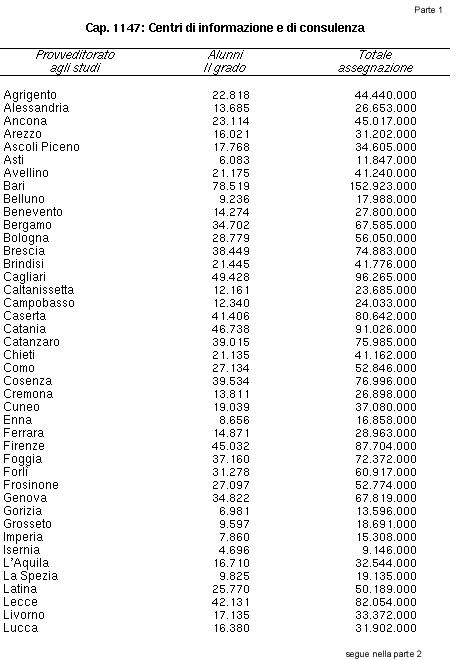 Parte 1

Cap. 1147: Centri di informazione e di consulenza

| Provveditorato agli studi | Alunni II grado | Totale assegnazione |
|---|---|---|
| Agrigento | 22.818 | 44.440.000 |
| Alessandria | 13.685 | 26.653.000 |
| Ancona | 23.114 | 45.017.000 |
| Arezzo | 16.021 | 31.202.000 |
| Ascoli Piceno | 17.768 | 34.605.000 |
| Asti | 6.083 | 11.847.000 |
| Avellino | 21.175 | 41.240.000 |
| Bari | 78.519 | 152.923.000 |
| Belluno | 9.236 | 17.988.000 |
| Benevento | 14.274 | 27.800.000 |
| Bergamo | 34.702 | 67.585.000 |
| Bologna | 28.779 | 56.050.000 |
| Brescia | 38.449 | 74.883.000 |
| Brindisi | 21.445 | 41.776.000 |
| Cagliari | 49.428 | 96.265.000 |
| Caltanissetta | 12.161 | 23.685.000 |
| Campobasso | 12.340 | 24.033.000 |
| Caserta | 41.406 | 80.642.000 |
| Catania | 46.738 | 91.026.000 |
| Catanzaro | 39.015 | 75.985.000 |
| Chieti | 21.135 | 41.162.000 |
| Como | 27.134 | 52.846.000 |
| Cosenza | 39.534 | 76.996.000 |
| Cremona | 13.811 | 26.898.000 |
| Cuneo | 19.039 | 37.080.000 |
| Enna | 8.656 | 16.858.000 |
| Ferrara | 14.871 | 28.963.000 |
| Firenze | 45.032 | 87.704.000 |
| Foggia | 37.160 | 72.372.000 |
| Forlì | 31.278 | 60.917.000 |
| Frosinone | 27.097 | 52.774.000 |
| Genova | 34.822 | 67.819.000 |
| Gorizia | 6.981 | 13.596.000 |
| Grosseto | 9.597 | 18.691.000 |
| Imperia | 7.860 | 15.308.000 |
| Isernia | 4.696 | 9.146.000 |
| L'Aquila | 16.710 | 32.544.000 |
| La Spezia | 9.825 | 19.135.000 |
| Latina | 25.770 | 50.189.000 |
| Lecce | 42.131 | 82.054.000 |
| Livorno | 17.135 | 33.372.000 |
| Lucca | 16.380 | 31.902.000 |

segue nella parte 2